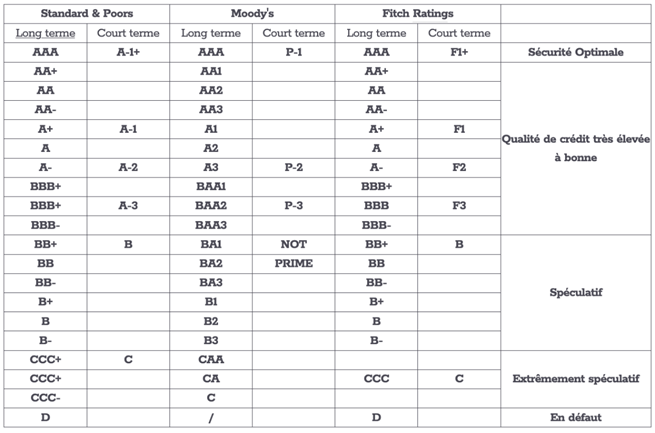 | Standard & Poors | | Moody's | | Fitch Ratings | | |
|---|---|---|---|---|---|---|
| Long terme | Court terme | Long terme | Court terme | Long terme | Court terme | |
| AAA | A-1+ | AAA | P-1 | AAA | F1+ | Sécurité Optimale |
| AA+ | | AA1 | | AA+ | | Qualité de crédit très élevée à bonne |
| AA | | AA2 | | AA | | |
| AA- | | AA3 | | AA- | | |
| A+ | A-1 | A1 | | A+ | F1 | |
| A | | A2 | | A | | |
| A- | A-2 | A3 | P-2 | A- | F2 | |
| BBB+ | | BAA1 | | BBB+ | | |
| BBB+ | A-3 | BAA2 | P-3 | BBB | F3 | |
| BBB- | | BAA3 | | BBB- | | |
| BB+ | B | BA1 | NOT | BB+ | B | Spéculatif |
| BB | | BA2 | PRIME | BB | | |
| BB- | | BA3 | | BB- | | |
| B+ | | B1 | | B+ | | |
| B | | B2 | | B | | |
| B- | | B3 | | B- | | |
| CCC+ | C | CAA | | | | Extrêmement spéculatif |
| CCC+ | | CA | | CCC | C | |
| CCC- | | C | | | | |
| D | | / | | D | | En défaut |